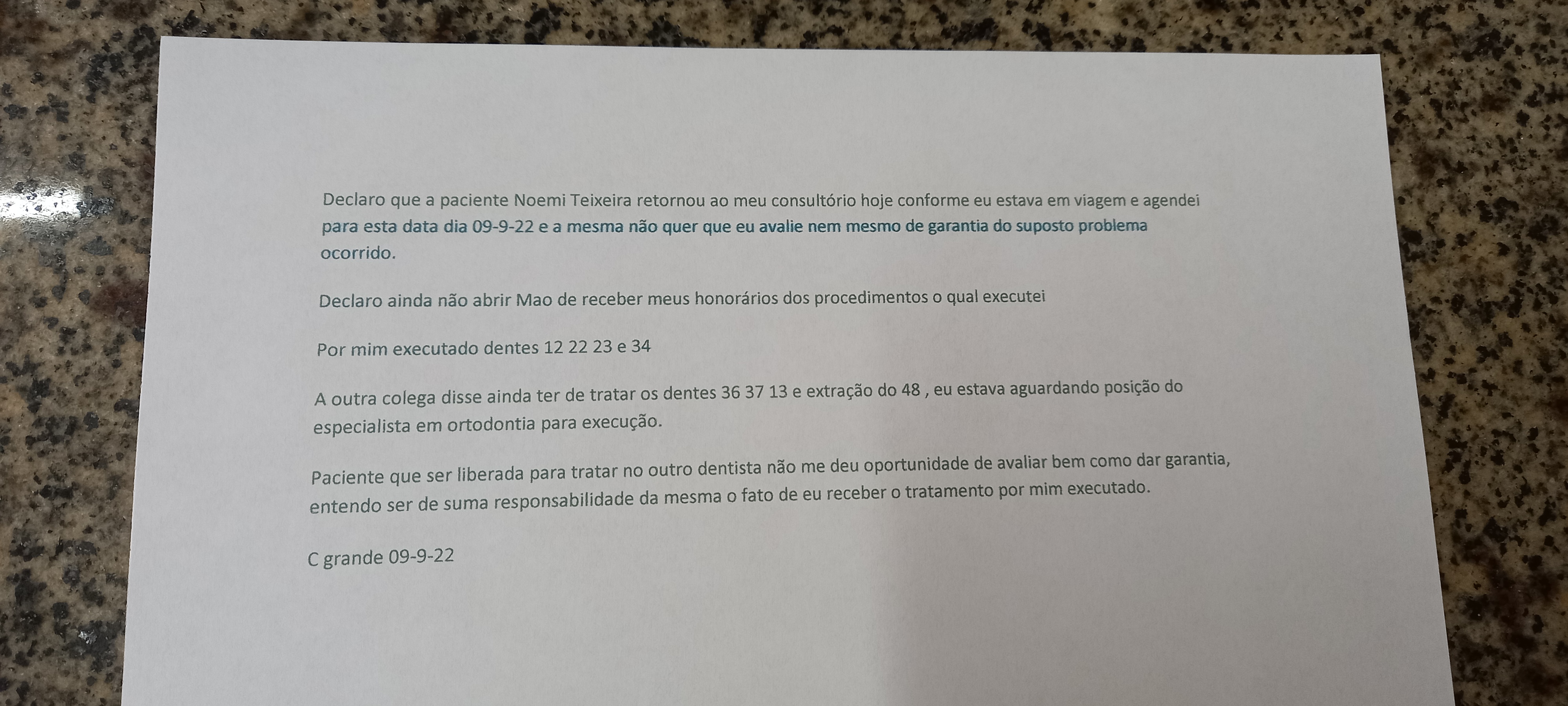 Declaro que a paciente Noemi Teixeira retornou ao meu consultório hoje conforme eu estava em viagem e agendei para esta data dia 09-9-22 e a mesma não quer que eu avalie nem mesmo de garantia do suposto problema ocorrido.

Declaro ainda não abrir Mao de receber meus honorários dos procedimentos o qual executei

Por mim executado dentes 12 22 23 e 34

A outra colega disse ainda ter de tratar os dentes 36 37 13 e extração do 48 , eu estava aguardando posição do especialista em ortodontia para execução.

Paciente que ser liberada para tratar no outro dentista não me deu oportunidade de avaliar bem como dar garantia, entendo ser de suma responsabilidade da mesma o fato de eu receber o tratamento por mim executado.

C grande 09-9-22